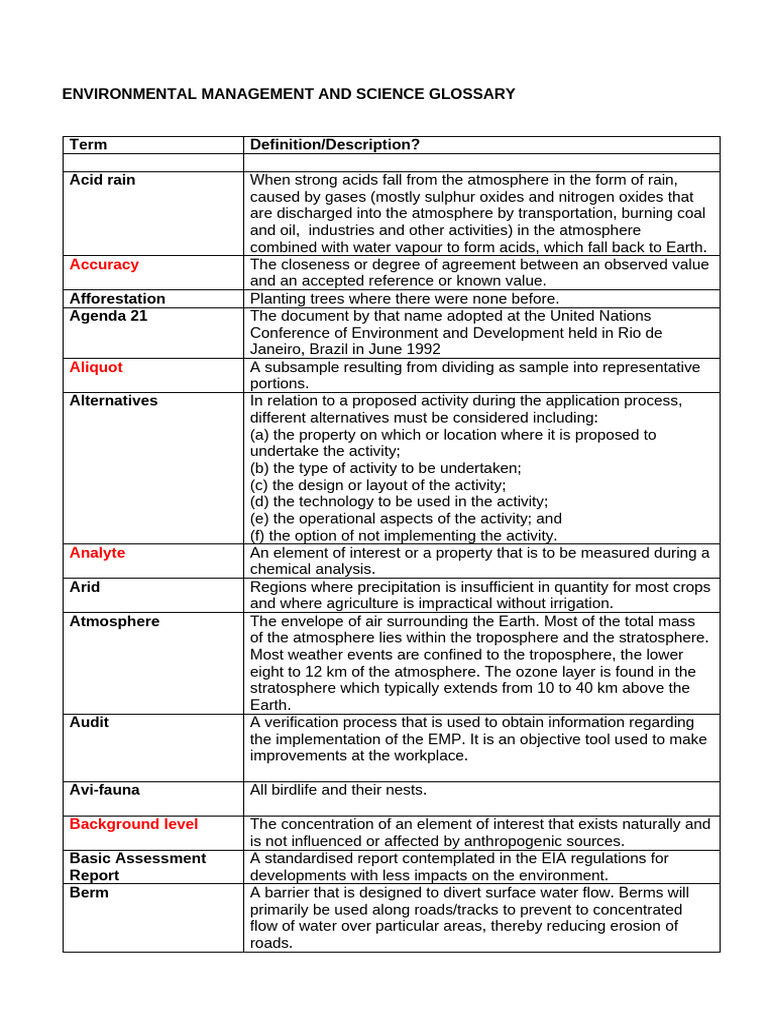 ENVIRONMENTAL MANAGEMENT AND SCIENCE GLOSSARY

| Term | Definition/Description? |
|---|---|
| | |
| Acid rain | When strong acids fall from the atmosphere in the form of rain, caused by gases (mostly sulphur oxides and nitrogen oxides that are discharged into the atmosphere by transportation, burning coal and oil, industries and other activities) in the atmosphere combined with water vapour to form acids, which fall back to Earth. |
| Accuracy | The closeness or degree of agreement between an observed value and an accepted reference or known value. |
| Afforestation | Planting trees where there were none before. |
| Agenda 21 | The document by that name adopted at the United Nations Conference of Environment and Development held in Rio de Janeiro, Brazil in June 1992 |
| Aliquot | A subsample resulting from dividing as sample into representative portions. |
| Alternatives | In relation to a proposed activity during the application process, different alternatives must be considered including: (a) the property on which or location where it is proposed to undertake the activity; (b) the type of activity to be undertaken; (c) the design or layout of the activity; (d) the technology to be used in the activity; (e) the operational aspects of the activity; and (f) the option of not implementing the activity. |
| Analyte | An element of interest or a property that is to be measured during a chemical analysis. |
| Arid | Regions where precipitation is insufficient in quantity for most crops and where agriculture is impractical without irrigation. |
| Atmosphere | The envelope of air surrounding the Earth. Most of the total mass of the atmosphere lies within the troposphere and the stratosphere. Most weather events are confined to the troposphere, the lower eight to 12 km of the atmosphere. The ozone layer is found in the stratosphere which typically extends from 10 to 40 km above the Earth. |
| Audit | A verification process that is used to obtain information regarding the implementation of the EMP. It is an objective tool used to make improvements at the workplace. |
| Avi-fauna | All birdlife and their nests. |
| Background level | The concentration of an element of interest that exists naturally and is not influenced or affected by anthropogenic sources. |
| Basic Assessment Report | A standardised report contemplated in the EIA regulations for developments with less impacts on the environment. |
| Berm | A barrier that is designed to divert surface water flow. Berms will primarily be used along roads/tracks to prevent to concentrated flow of water over particular areas, thereby reducing erosion of roads. |